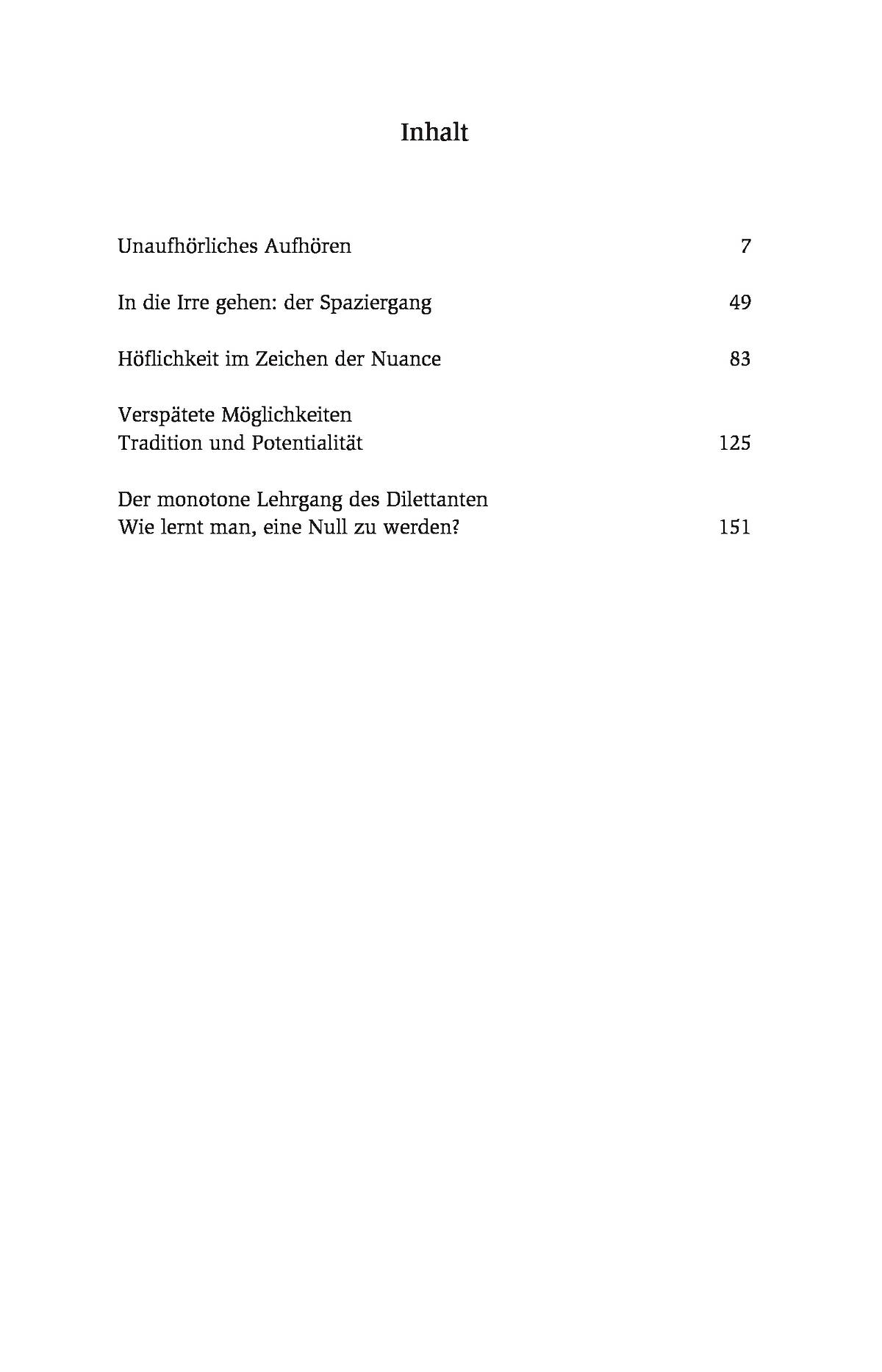 Inhalt

Unaufhörliches Aufhören 7

In die Irre gehen: der Spaziergang 49

Höflichkeit im Zeichen der Nuance 83

Verspätete Möglichkeiten
Tradition und Potentialität 125

Der monotone Lehrgang des Dilettanten
Wie lernt man, eine Null zu werden? 151